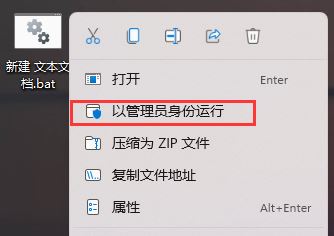 新建 文本文档.bat

打开 Enter
以管理员身份运行
压缩为 ZIP 文件
复制文件地址
属性 Alt+Enter